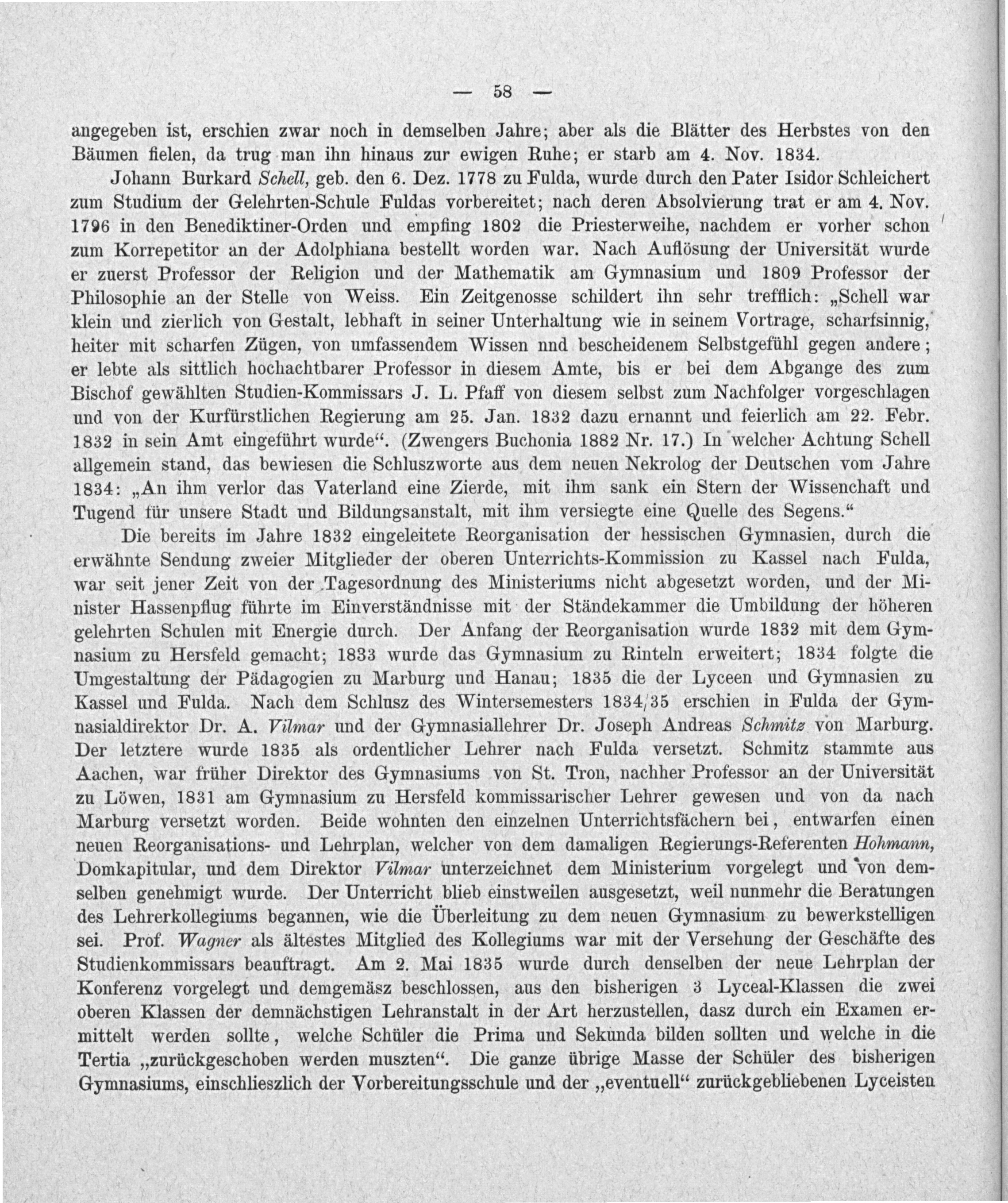 — 58 —

angegeben ist, erschien zwar noch in demselben Jahre; aber als die Blätter des Herbstes von den Bäumen fielen, da trug man ihn hinaus zur ewigen Ruhe; er starb am 4. Nov. 1834.

Johann Burkard Schell, geb. den 6. Dez. 1778 zu Fulda, wurde durch den Pater Isidor Schleichert zum Studium der Gelehrten-Schule Fuldas vorbereitet; nach deren Absolvierung trat er am 4. Nov. 1796 in den Benediktiner-Orden und empfing 1802 die Priesterweihe, nachdem er vorher schon zum Korrepetitor an der Adolphiana bestellt worden war. Nach Auflösung der Universität wurde er zuerst Professor der Religion und der Mathematik am Gymnasium und 1809 Professor der Philosophie an der Stelle von Weiss. Ein Zeitgenosse schildert ihn sehr trefflich: „Schell war klein und zierlich von Gestalt, lebhaft in seiner Unterhaltung wie in seinem Vortrage, scharfsinnig, heiter mit scharfen Zügen, von umfassendem Wissen nnd bescheidenem Selbstgefühl gegen andere; er lebte als sittlich hochachtbarer Professor in diesem Amte, bis er bei dem Abgange des zum Bischof gewählten Studien-Kommissars J. L. Pfaff von diesem selbst zum Nachfolger vorgeschlagen und von der Kurfürstlichen Regierung am 25. Jan. 1832 dazu ernannt und feierlich am 22. Febr. 1832 in sein Amt eingeführt wurde“. (Zwengers Buchonia 1882 Nr. 17.) In welcher Achtung Schell allgemein stand, das bewiesen die Schluszworte aus dem neuen Nekrolog der Deutschen vom Jahre 1834: „An ihm verlor das Vaterland eine Zierde, mit ihm sank ein Stern der Wissenchaft und Tugend für unsere Stadt und Bildungsanstalt, mit ihm versiegte eine Quelle des Segens.“

Die bereits im Jahre 1832 eingeleitete Reorganisation der hessischen Gymnasien, durch die erwähnte Sendung zweier Mitglieder der oberen Unterrichts-Kommission zu Kassel nach Fulda, war seit jener Zeit von der Tagesordnung des Ministeriums nicht abgesetzt worden, und der Minister Hassenpflug führte im Einverständnisse mit der Ständekammer die Umbildung der höheren gelehrten Schulen mit Energie durch. Der Anfang der Reorganisation wurde 1832 mit dem Gymnasium zu Hersfeld gemacht; 1833 wurde das Gymnasium zu Rinteln erweitert; 1834 folgte die Umgestaltung der Pädagogien zu Marburg und Hanau; 1835 die der Lyceen und Gymnasien zu Kassel und Fulda. Nach dem Schlusz des Wintersemesters 1834/35 erschien in Fulda der Gymnasialdirektor Dr. A. Vilmar und der Gymnasiallehrer Dr. Joseph Andreas Schmitz von Marburg. Der letztere wurde 1835 als ordentlicher Lehrer nach Fulda versetzt. Schmitz stammte aus Aachen, war früher Direktor des Gymnasiums von St. Tron, nachher Professor an der Universität zu Löwen, 1831 am Gymnasium zu Hersfeld kommissarischer Lehrer gewesen und von da nach Marburg versetzt worden. Beide wohnten den einzelnen Unterrichtsfächern bei, entwarfen einen neuen Reorganisations- und Lehrplan, welcher von dem damaligen Regierungs-Referenten Hohmann, Domkapitular, und dem Direktor Vilmar unterzeichnet dem Ministerium vorgelegt und von demselben genehmigt wurde. Der Unterricht blieb einstweilen ausgesetzt, weil nunmehr die Beratungen des Lehrerkollegiums begannen, wie die Überleitung zu dem neuen Gymnasium zu bewerkstelligen sei. Prof. Wagner als ältestes Mitglied des Kollegiums war mit der Versehung der Geschäfte des Studienkommissars beauftragt. Am 2. Mai 1835 wurde durch denselben der neue Lehrplan der Konferenz vorgelegt und demgemäsz beschlossen, aus den bisherigen 3 Lyceal-Klassen die zwei oberen Klassen der demnächstigen Lehranstalt in der Art herzustellen, dasz durch ein Examen ermittelt werden sollte, welche Schüler die Prima und Sekunda bilden sollten und welche in die Tertia „zurückgeschoben werden muszten“. Die ganze übrige Masse der Schüler des bisherigen Gymnasiums, einschlieszlich der Vorbereitungsschule und der „eventuell“ zurückgebliebenen Lyceisten